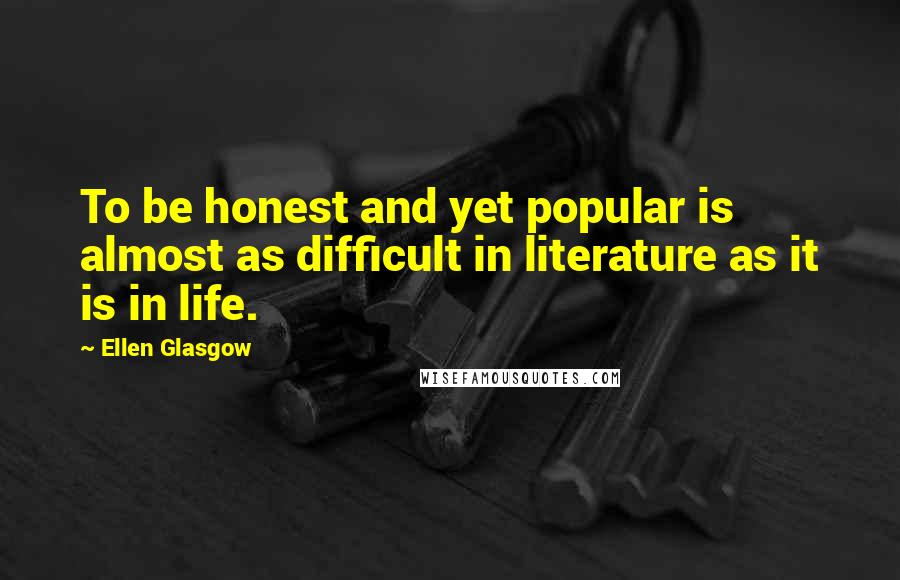 To be honest and yet popular is almost as difficult in literature as it is in life.

~ Ellen Glasgow

WISEFAMOUSQUOTES.COM